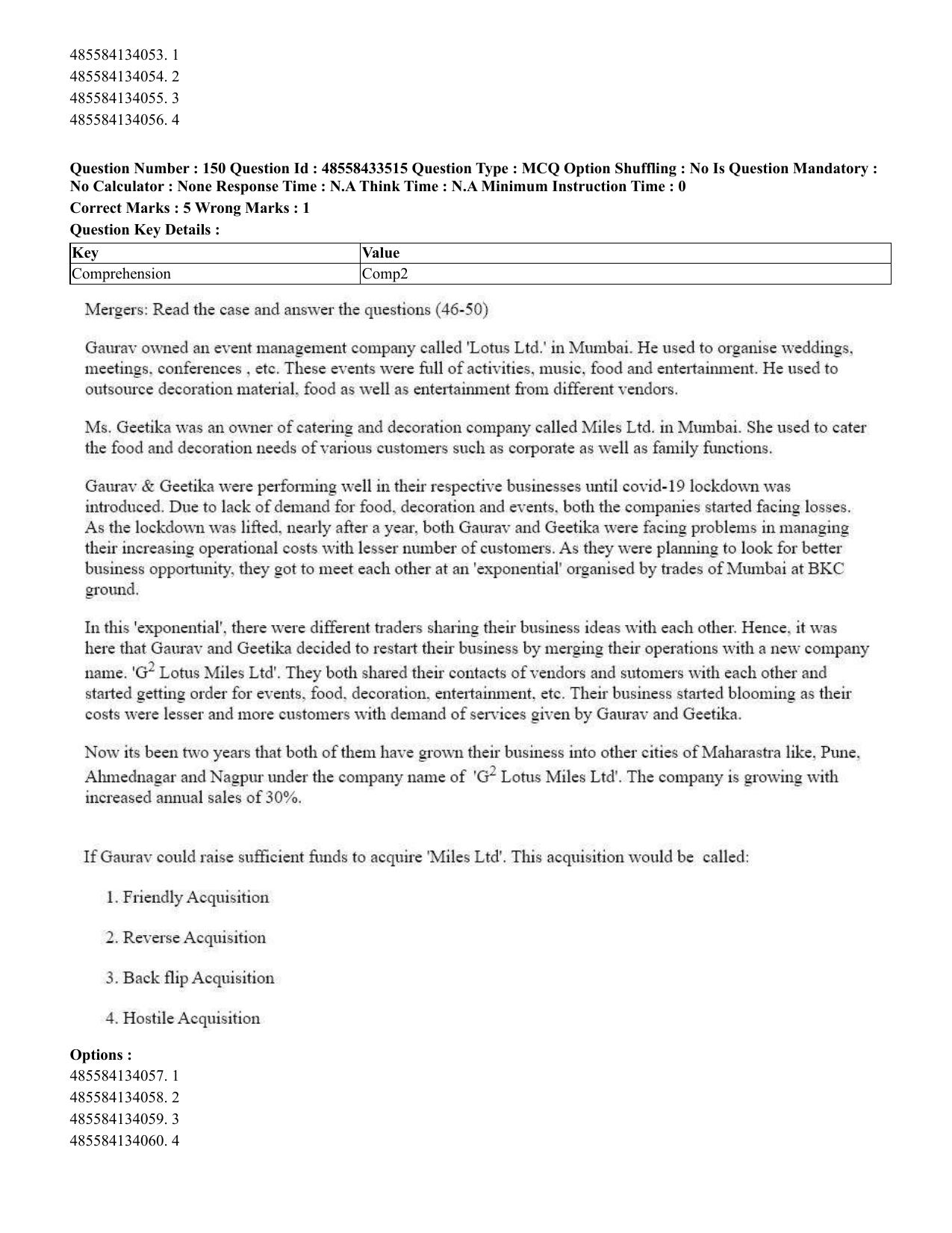 485584134053. 1
485584134054. 2
485584134055. 3
485584134056. 4

Question Number : 150 Question Id : 48558433515 Question Type : MCQ Option Shuffling : No Is Question Mandatory : No Calculator : None Response Time : N.A Think Time : N.A Minimum Instruction Time : 0
Correct Marks : 5 Wrong Marks : 1
Question Key Details :

| Key | Value |
|---|---|
| Comprehension | Comp2 |

Mergers: Read the case and answer the questions (46-50)

Gaurav owned an event management company called 'Lotus Ltd.' in Mumbai. He used to organise weddings, meetings, conferences , etc. These events were full of activities, music, food and entertainment. He used to outsource decoration material, food as well as entertainment from different vendors.

Ms. Geetika was an owner of catering and decoration company called Miles Ltd. in Mumbai. She used to cater the food and decoration needs of various customers such as corporate as well as family functions.

Gaurav & Geetika were performing well in their respective businesses until covid-19 lockdown was introduced. Due to lack of demand for food, decoration and events, both the companies started facing losses. As the lockdown was lifted, nearly after a year, both Gaurav and Geetika were facing problems in managing their increasing operational costs with lesser number of customers. As they were planning to look for better business opportunity, they got to meet each other at an 'exponential' organised by trades of Mumbai at BKC ground.

In this 'exponential', there were different traders sharing their business ideas with each other. Hence, it was here that Gaurav and Geetika decided to restart their business by merging their operations with a new company name. '$G^2$ Lotus Miles Ltd'. They both shared their contacts of vendors and sutomers with each other and started getting order for events, food, decoration, entertainment, etc. Their business started blooming as their costs were lesser and more customers with demand of services given by Gaurav and Geetika.

Now its been two years that both of them have grown their business into other cities of Maharastra like, Pune, Ahmednagar and Nagpur under the company name of '$G^2$ Lotus Miles Ltd'. The company is growing with increased annual sales of 30%.

If Gaurav could raise sufficient funds to acquire 'Miles Ltd'. This acquisition would be called:

1. Friendly Acquisition

2. Reverse Acquisition

3. Back flip Acquisition

4. Hostile Acquisition

Options :
485584134057. 1
485584134058. 2
485584134059. 3
485584134060. 4